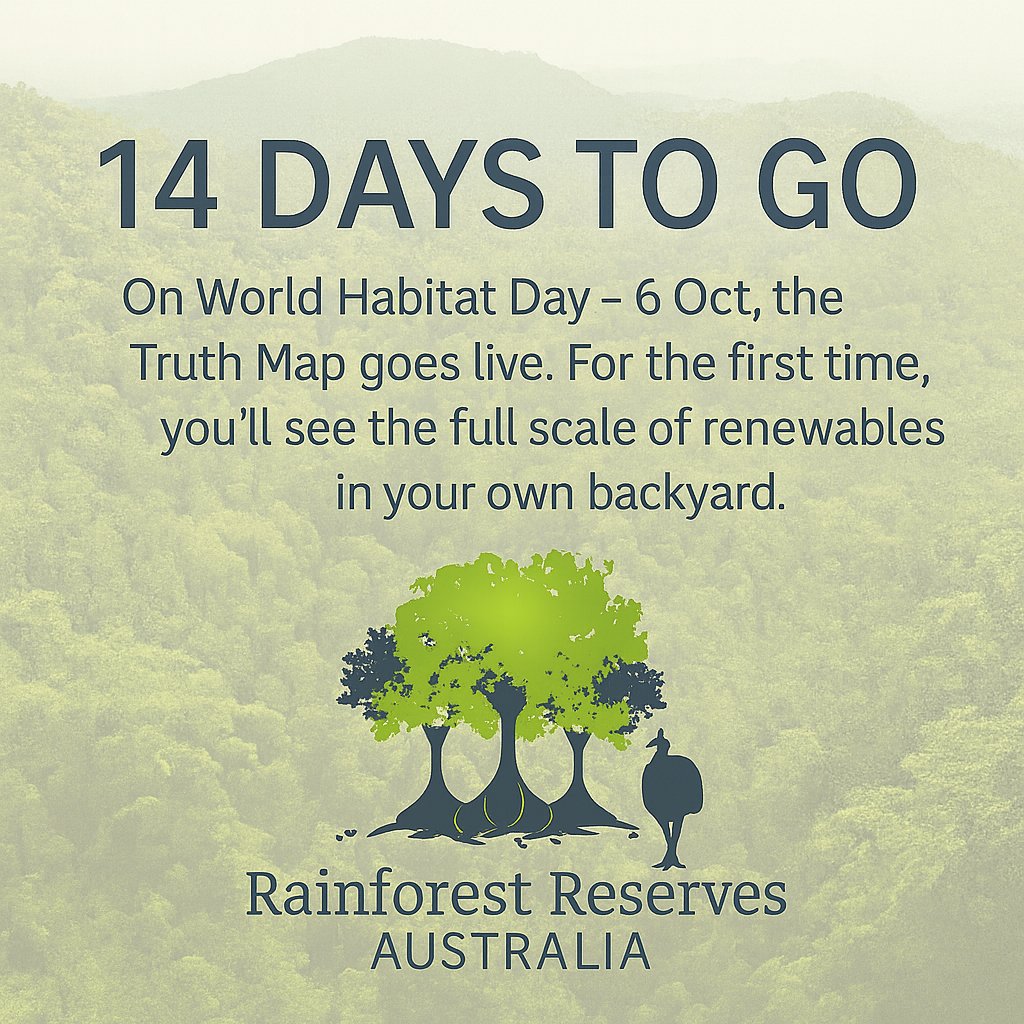 14 DAYS TO GO

On World Habitat Day – 6 Oct, the Truth Map goes live. For the first time, you’ll see the full scale of renewables in your own backyard.

Rainforest Reserves
AUSTRALIA